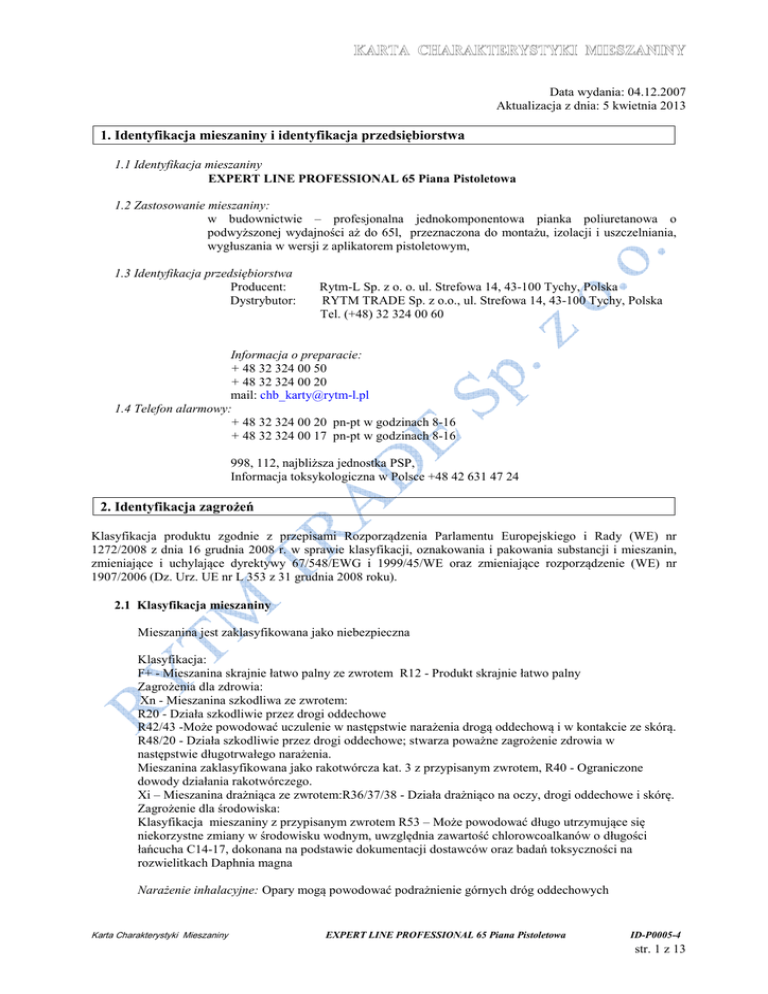 KARTA CHARAKTERYSTYKI MIESZANINY

Data wydania: 04.12.2007
Aktualizacja z dnia: 5 kwietnia 2013

1. Identyfikacja mieszaniny i identyfikacja przedsiębiorstwa

1.1 Identyfikacja mieszaniny
EXPERT LINE PROFESSIONAL 65 Piana Pistoletowa

1.2 Zastosowanie mieszaniny:
w budownictwie – profesjonalna jednokomponentowa pianka poliuretanowa o podwyższonej wydajności aż do 65l, przeznaczona do montażu, izolacji i uszczelniania, wygłuszania w wersji z aplikatorem pistoletowym,

1.3 Identyfikacja przedsiębiorstwa
Producent: Rytm-L Sp. z o. o. ul. Strefowa 14, 43-100 Tychy, Polska
Dystrybutor: RYTM TRADE Sp. z o.o., ul. Strefowa 14, 43-100 Tychy, Polska
Tel. (+48) 32 324 00 60

Informacja o preparacie:
+ 48 32 324 00 50
+ 48 32 324 00 20
mail: chb_karty@rytm-l.pl
1.4 Telefon alarmowy:
+ 48 32 324 00 20 pn-pt w godzinach 8-16
+ 48 32 324 00 17 pn-pt w godzinach 8-16

998, 112, najbliższa jednostka PSP,
Informacja toksykologiczna w Polsce +48 42 631 47 24

2. Identyfikacja zagrożeń

Klasyfikacja produktu zgodnie z przepisami Rozporządzenia Parlamentu Europejskiego i Rady (WE) nr 1272/2008 z dnia 16 grudnia 2008 r. w sprawie klasyfikacji, oznakowania i pakowania substancji i mieszanin, zmieniające i uchylające dyrektywy 67/548/EWG i 1999/45/WE oraz zmieniające rozporządzenie (WE) nr 1907/2006 (Dz. Urz. UE nr L 353 z 31 grudnia 2008 roku).

2.1 Klasyfikacja mieszaniny

Mieszanina jest zaklasyfikowana jako niebezpieczna

Klasyfikacja:
F+ - Mieszanina skrajnie łatwo palny ze zwrotem R12 - Produkt skrajnie łatwo palny
Zagrożenia dla zdrowia:
Xn - Mieszanina szkodliwa ze zwrotem:
R20 - Działa szkodliwie przez drogi oddechowe
R42/43 -Może powodować uczulenie w następstwie narażenia drogą oddechową i w kontakcie ze skórą.
R48/20 - Działa szkodliwie przez drogi oddechowe; stwarza poważne zagrożenie zdrowia w następstwie długotrwałego narażenia.
Mieszanina zaklasyfikowana jako rakotwórcza kat. 3 z przypisanym zwrotem, R40 - Ograniczone dowody działania rakotwórczego.
Xi – Mieszanina drażniąca ze zwrotem:R36/37/38 - Działa drażniąco na oczy, drogi oddechowe i skórę.
Zagrożenie dla środowiska:
Klasyfikacja mieszaniny z przypisanym zwrotem R53 – Może powodować długo utrzymujące się niekorzystne zmiany w środowisku wodnym, uwzględnia zawartość chlorowcoalkanów o długości łańcucha C14-17, dokonana na podstawie dokumentacji dostawców oraz badań toksyczności na rozwielitkach Daphnia magna

Narażenie inhalacyjne: Opary mogą powodować podrażnienie górnych dróg oddechowych

RYTM TRADE Sp. z o.o.

Karta Charakterystyki Mieszaniny EXPERT LINE PROFESSIONAL 65 Piana Pistoletowa ID-P0005-4
str. 1 z 13